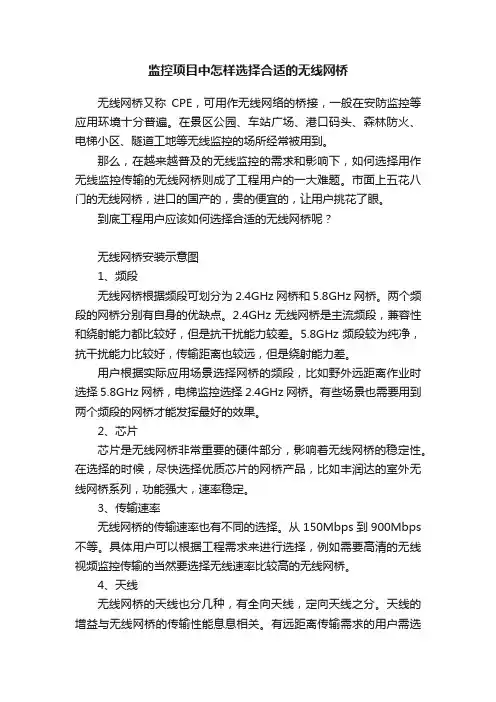 监控项目中怎样选择合适的无线网桥

无线网桥又称 CPE，可用作无线网络的桥接，一般在安防监控等应用环境十分普遍。在景区公园、车站广场、港口码头、森林防火、电梯小区、隧道工地等无线监控的场所经常被用到。

那么，在越来越普及的无线监控的需求和影响下，如何选择用作无线监控传输的无线网桥则成了工程用户的一大难题。市面上五花八门的无线网桥，进口的国产的，贵的便宜的，让用户挑花了眼。

到底工程用户应该如何选择合适的无线网桥呢？

无线网桥安装示意图

1、频段

无线网桥根据频段可划分为 2.4GHz 网桥和 5.8GHz 网桥。两个频段的网桥分别有自身的优缺点。2.4GHz 无线网桥是主流频段，兼容性和绕射能力都比较好，但是抗干扰能力较差。5.8GHz 频段较为纯净，抗干扰能力比较好，传输距离也较远，但是绕射能力差。

用户根据实际应用场景选择网桥的频段，比如野外远距离作业时选择 5.8GHz 网桥，电梯监控选择 2.4GHz 网桥。有些场景也需要用到两个频段的网桥才能发挥最好的效果。

2、芯片

芯片是无线网桥非常重要的硬件部分，影响着无线网桥的稳定性。在选择的时候，尽快选择优质芯片的网桥产品，比如丰润达的室外无线网桥系列，功能强大，速率稳定。

3、传输速率

无线网桥的传输速率也有不同的选择。从 150Mbps 到 900Mbps 不等。具体用户可以根据工程需求来进行选择，例如需要高清的无线视频监控传输的当然要选择无线速率比较高的无线网桥。

4、天线

无线网桥的天线也分几种，有全向天线，定向天线之分。天线的增益与无线网桥的传输性能息息相关。有远距离传输需求的用户需选